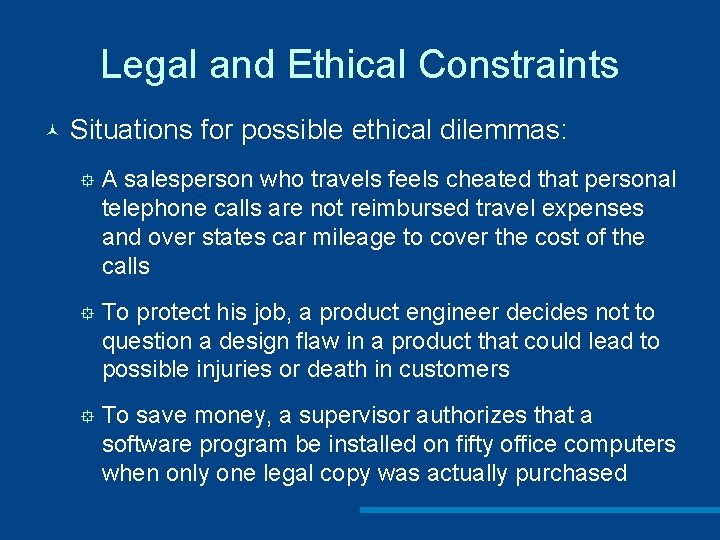 Legal and Ethical Constraints

Situations for possible ethical dilemmas:

A salesperson who travels feels cheated that personal telephone calls are not reimbursed travel expenses and over states car mileage to cover the cost of the calls

To protect his job, a product engineer decides not to question a design flaw in a product that could lead to possible injuries or death in customers

To save money, a supervisor authorizes that a software program be installed on fifty office computers when only one legal copy was actually purchased